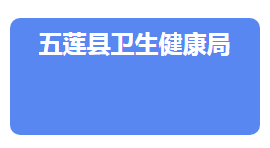 五莲县卫生健康局